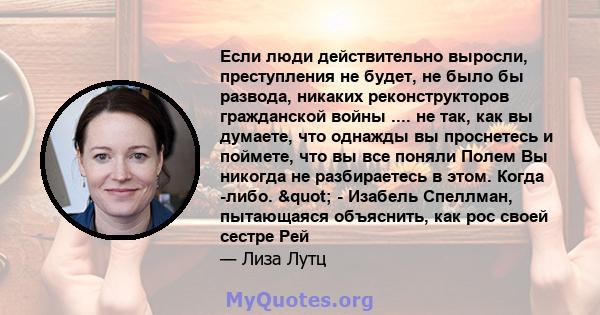 Если люди действительно выросли, преступления не будет, не было бы развода, никаких реконструкторов гражданской войны .... не так, как вы думаете, что однажды вы проснетесь и поймете, что вы все поняли Полем Вы никогда не разбираетесь в этом. Когда -либо. &quot; - Изабель Спеллман, пытающаяся объяснить, как рос своей сестре Рей
— Лиза Лутц

MyQuotes.org